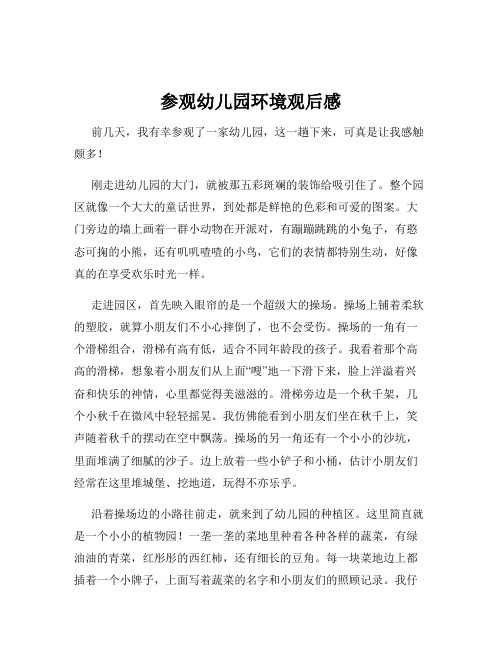 参观幼儿园环境观后感

前几天，我有幸参观了一家幼儿园，这一趟下来，可真是让我感触颇多！

刚走进幼儿园的大门，就被那五彩斑斓的装饰给吸引住了。整个园区就像一个大大的童话世界，到处都是鲜艳的色彩和可爱的图案。大门旁边的墙上画着一群小动物在开派对，有蹦蹦跳跳的小兔子，有憨态可掬的小熊，还有叽叽喳喳的小鸟，它们的表情都特别生动，好像真的在享受欢乐时光一样。

走进园区，首先映入眼帘的是一个超级大的操场。操场上铺着柔软的塑胶，就算小朋友们不小心摔倒了，也不会受伤。操场的一角有一个滑梯组合，滑梯有高有低，适合不同年龄段的孩子。我看着那个高高的滑梯，想象着小朋友们从上面“嗖”地一下滑下来，脸上洋溢着兴奋和快乐的神情，心里都觉得美滋滋的。滑梯旁边是一个秋千架，几个小秋千在微风中轻轻摇晃。我仿佛能看到小朋友们坐在秋千上，笑声随着秋千的摆动在空中飘荡。操场的另一角还有一个小小的沙坑，里面堆满了细腻的沙子。边上放着一些小铲子和小桶，估计小朋友们经常在这里堆城堡、挖地道，玩得不亦乐乎。

沿着操场边的小路往前走，就来到了幼儿园的种植区。这里简直就是一个小小的植物园！一垄一垄的菜地里种着各种各样的蔬菜，有绿油油的青菜，红彤彤的西红柿，还有细长的豆角。每一块菜地边上都插着一个小牌子，上面写着蔬菜的名字和小朋友们的照顾记录。我仔